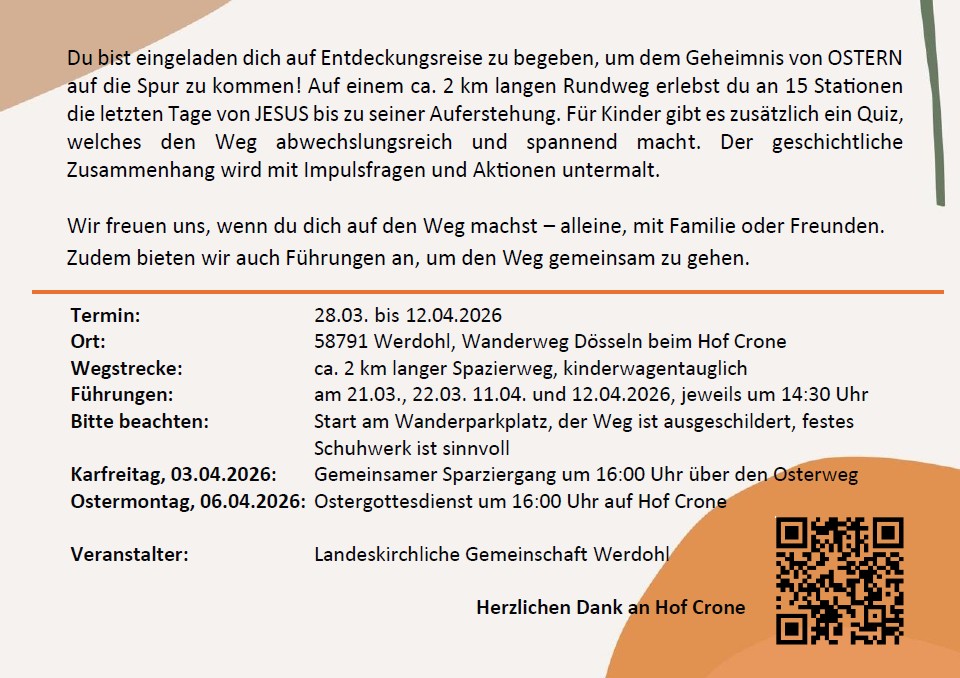 Du bist eingeladen dich auf Entdeckungsreise zu begeben, um dem Geheimnis von OSTERN auf die Spur zu kommen! Auf einem ca. 2 km langen Rundweg erlebst du an 15 Stationen die letzten Tage von JESUS bis zu seiner Auferstehung. Für Kinder gibt es zusätzlich ein Quiz, welches den Weg abwechslungsreich und spannend macht. Der geschichtliche Zusammenhang wird mit Impulsfragen und Aktionen untermalt.

Wir freuen uns, wenn du dich auf den Weg machst – alleine, mit Familie oder Freunden. Zudem bieten wir auch Führungen an, um den Weg gemeinsam zu gehen.

Termin: 28.03. bis 12.04.2026
Ort: 58791 Werdohl, Wanderweg Dösseln beim Hof Crone
Wegstrecke: ca. 2 km langer Spazierweg, kinderwagentauglich
Führungen: am 21.03., 22.03. 11.04. und 12.04.2026, jeweils um 14:30 Uhr
Bitte beachten: Start am Wanderparkplatz, der Weg ist ausgeschildert, festes Schuhwerk ist sinnvoll
Karfreitag, 03.04.2026: Gemeinsamer Sparziergang um 16:00 Uhr über den Osterweg
Ostermontag, 06.04.2026: Ostergottesdienst um 16:00 Uhr auf Hof Crone

Veranstalter: Landeskirchliche Gemeinschaft Werdohl

Herzlichen Dank an Hof Crone